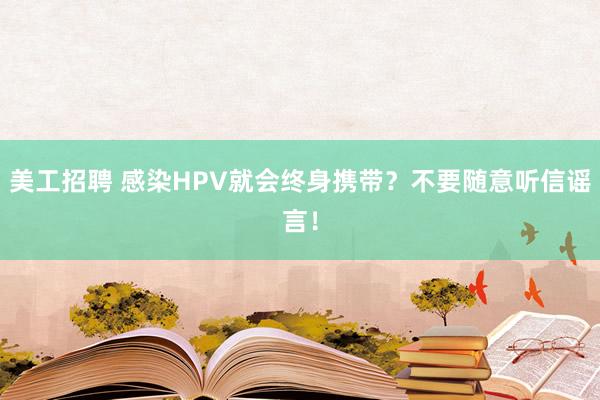 美工招聘 感染HPV就会终身携带？不要随意听信谣言！